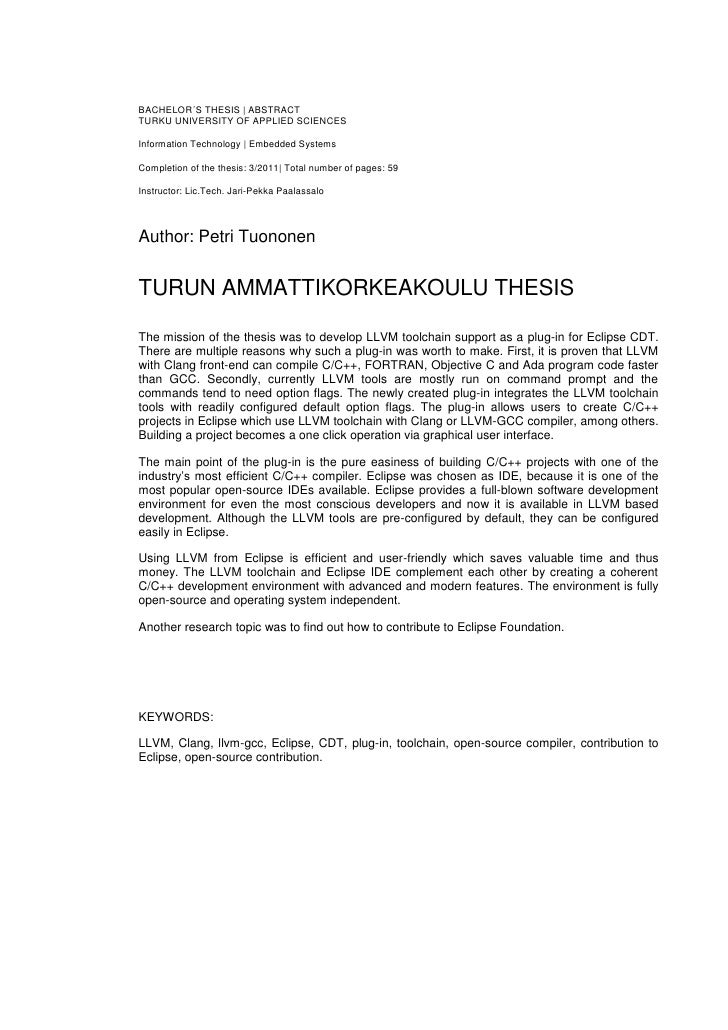 BACHELOR´S THESIS | ABSTRACT
TURKU UNIVERSITY OF APPLIED SCIENCES

Information Technology | Embedded Systems

Completion of the thesis: 3/2011| Total number of pages: 59

Instructor: Lic.Tech. Jari-Pekka Paalassalo

Author: Petri Tuononen

TURUN AMMATTIKORKEAKOULU THESIS

The mission of the thesis was to develop LLVM toolchain support as a plug-in for Eclipse CDT. There are multiple reasons why such a plug-in was worth to make. First, it is proven that LLVM with Clang front-end can compile C/C++, FORTRAN, Objective C and Ada program code faster than GCC. Secondly, currently LLVM tools are mostly run on command prompt and the commands tend to need option flags. The newly created plug-in integrates the LLVM toolchain tools with readily configured default option flags. The plug-in allows users to create C/C++ projects in Eclipse which use LLVM toolchain with Clang or LLVM-GCC compiler, among others. Building a project becomes a one click operation via graphical user interface.

The main point of the plug-in is the pure easiness of building C/C++ projects with one of the industry's most efficient C/C++ compiler. Eclipse was chosen as IDE, because it is one of the most popular open-source IDEs available. Eclipse provides a full-blown software development environment for even the most conscious developers and now it is available in LLVM based development. Although the LLVM tools are pre-configured by default, they can be configured easily in Eclipse.

Using LLVM from Eclipse is efficient and user-friendly which saves valuable time and thus money. The LLVM toolchain and Eclipse IDE complement each other by creating a coherent C/C++ development environment with advanced and modern features. The environment is fully open-source and operating system independent.

Another research topic was to find out how to contribute to Eclipse Foundation.

KEYWORDS:

LLVM, Clang, llvm-gcc, Eclipse, CDT, plug-in, toolchain, open-source compiler, contribution to Eclipse, open-source contribution.